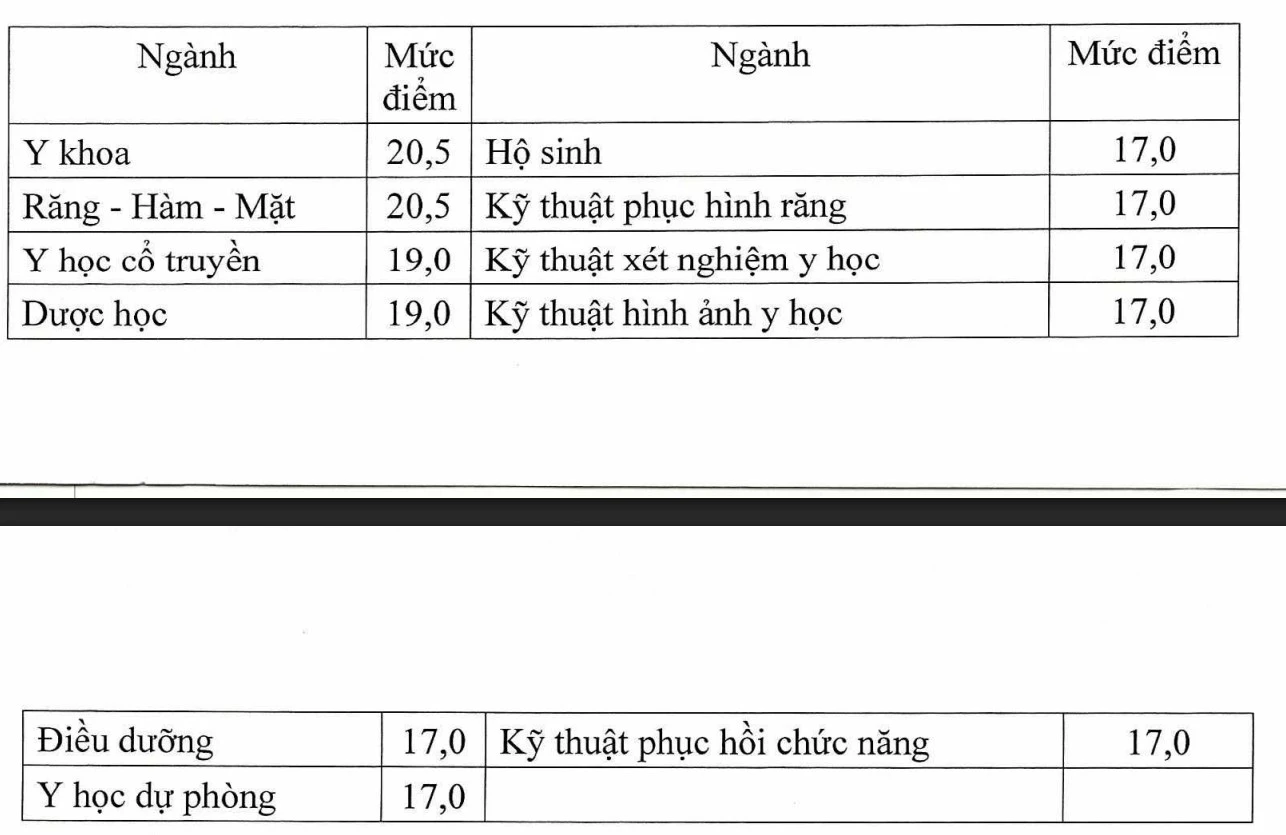 | Ngành | Mức điểm | Ngành | Mức điểm |
|---|---|---|---|
| Y khoa | 20,5 | Hộ sinh | 17,0 |
| Răng - Hàm - Mặt | 20,5 | Kỹ thuật phục hình răng | 17,0 |
| Y học cổ truyền | 19,0 | Kỹ thuật xét nghiệm y học | 17,0 |
| Dược học | 19,0 | Kỹ thuật hình ảnh y học | 17,0 |

| Điều dưỡng | 17,0 | Kỹ thuật phục hồi chức năng | 17,0 |
|---|---|---|---|
| Y học dự phòng | 17,0 | | |